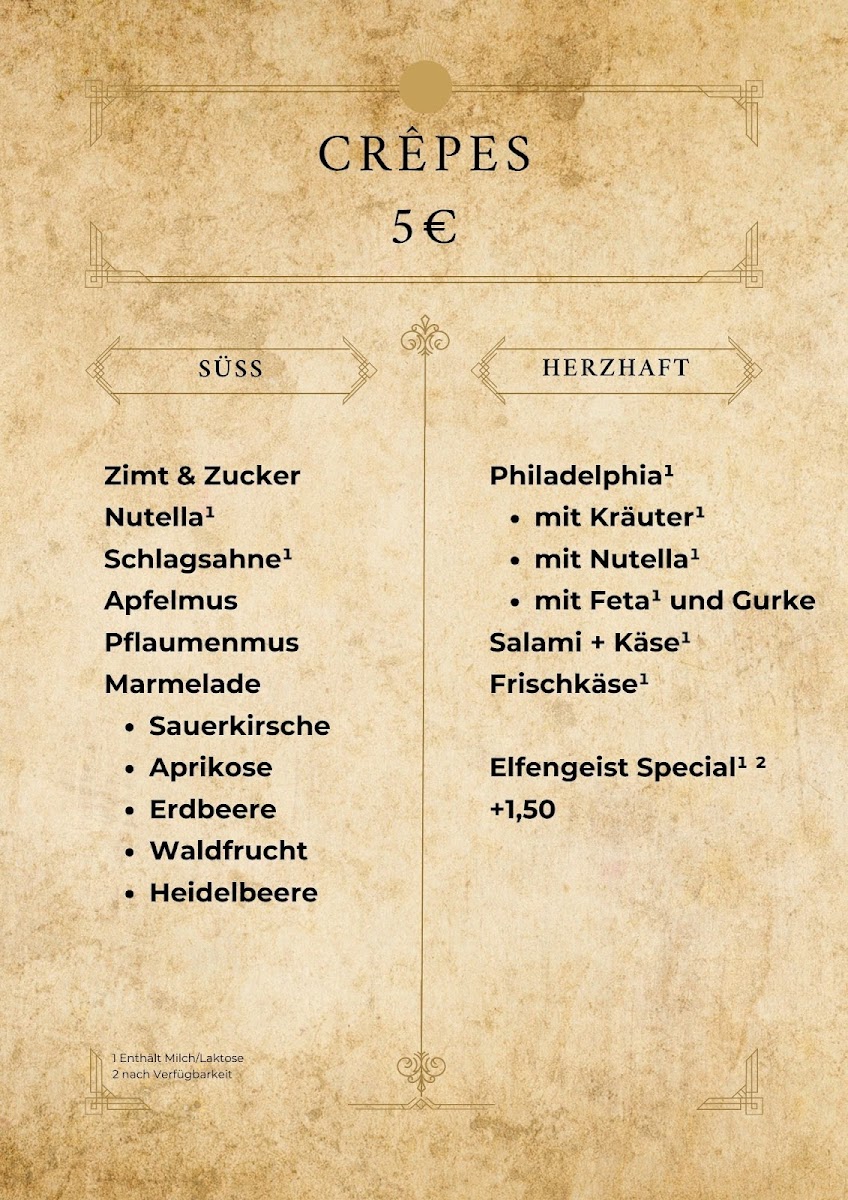 CRÊPES

5 €

SÜSS

Zimt & Zucker
Nutella$^{1}$
Schlagsahne$^{1}$
Apfelmus
Pflaumenmus
Marmelade
• Sauerkirsche
• Aprikose
• Erdbeere
• Waldfrucht
• Heidelbeere

HERZHAFT

Philadelphia$^{1}$
• mit Kräuter$^{1}$
• mit Nutella$^{1}$
• mit Feta$^{1}$ und Gurke
Salami + Käse$^{1}$
Frischkäse$^{1}$

Elfengeist Special$^{1}$ $^{2}$
+1,50

1 Enthält Milch/Laktose
2 nach Verfügbarkeit